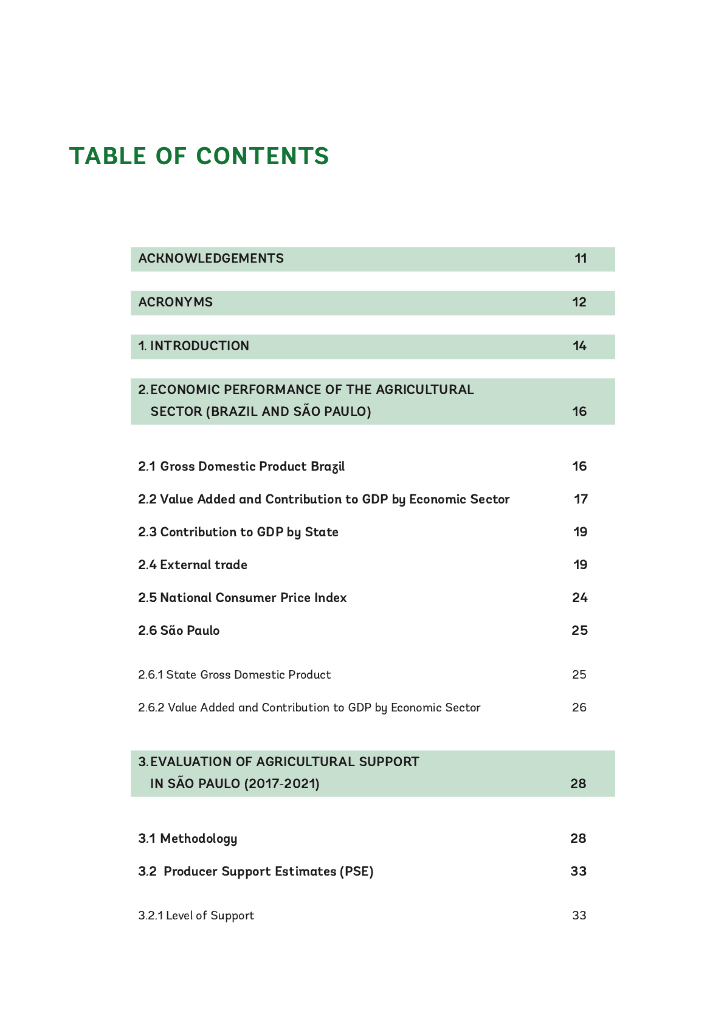 TABLE OF CONTENTS

ACKNOWLEDGEMENTS 11

ACRONYMS 12

1. INTRODUCTION 14

2. ECONOMIC PERFORMANCE OF THE AGRICULTURAL SECTOR (BRAZIL AND SÃO PAULO) 16

2.1 Gross Domestic Product Brazil 16

2.2 Value Added and Contribution to GDP by Economic Sector 17

2.3 Contribution to GDP by State 19

2.4 External trade 19

2.5 National Consumer Price Index 24

2.6 São Paulo 25

2.6.1 State Gross Domestic Product 25

2.6.2 Value Added and Contribution to GDP by Economic Sector 26

3. EVALUATION OF AGRICULTURAL SUPPORT IN SÃO PAULO (2017-2021) 28

3.1 Methodology 28

3.2 Producer Support Estimates (PSE) 33

3.2.1 Level of Support 33